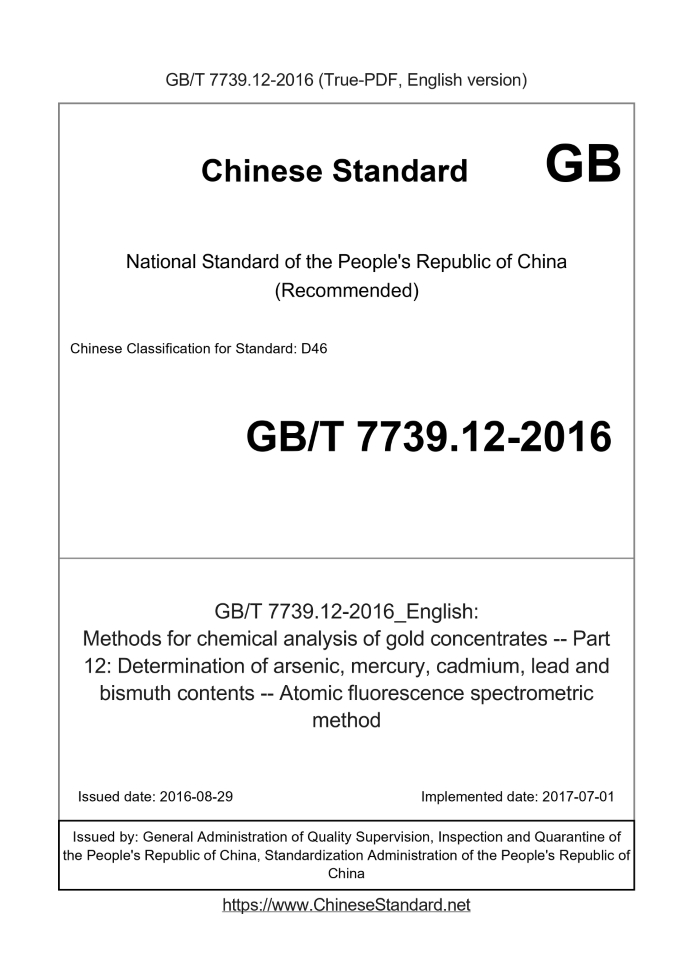 GB/T 7739.12-2016 (True-PDF, English version)

Chinese Standard GB

National Standard of the People's Republic of China
(Recommended)

Chinese Classification for Standard: D46

GB/T 7739.12-2016

GB/T 7739.12-2016_English:
Methods for chemical analysis of gold concentrates -- Part 12: Determination of arsenic, mercury, cadmium, lead and bismuth contents -- Atomic fluorescence spectrometric method

Issued date: 2016-08-29

Implemented date: 2017-07-01

Issued by: General Administration of Quality Supervision, Inspection and Quarantine of the People's Republic of China, Standardization Administration of the People's Republic of China

https://www.ChineseStandard.net